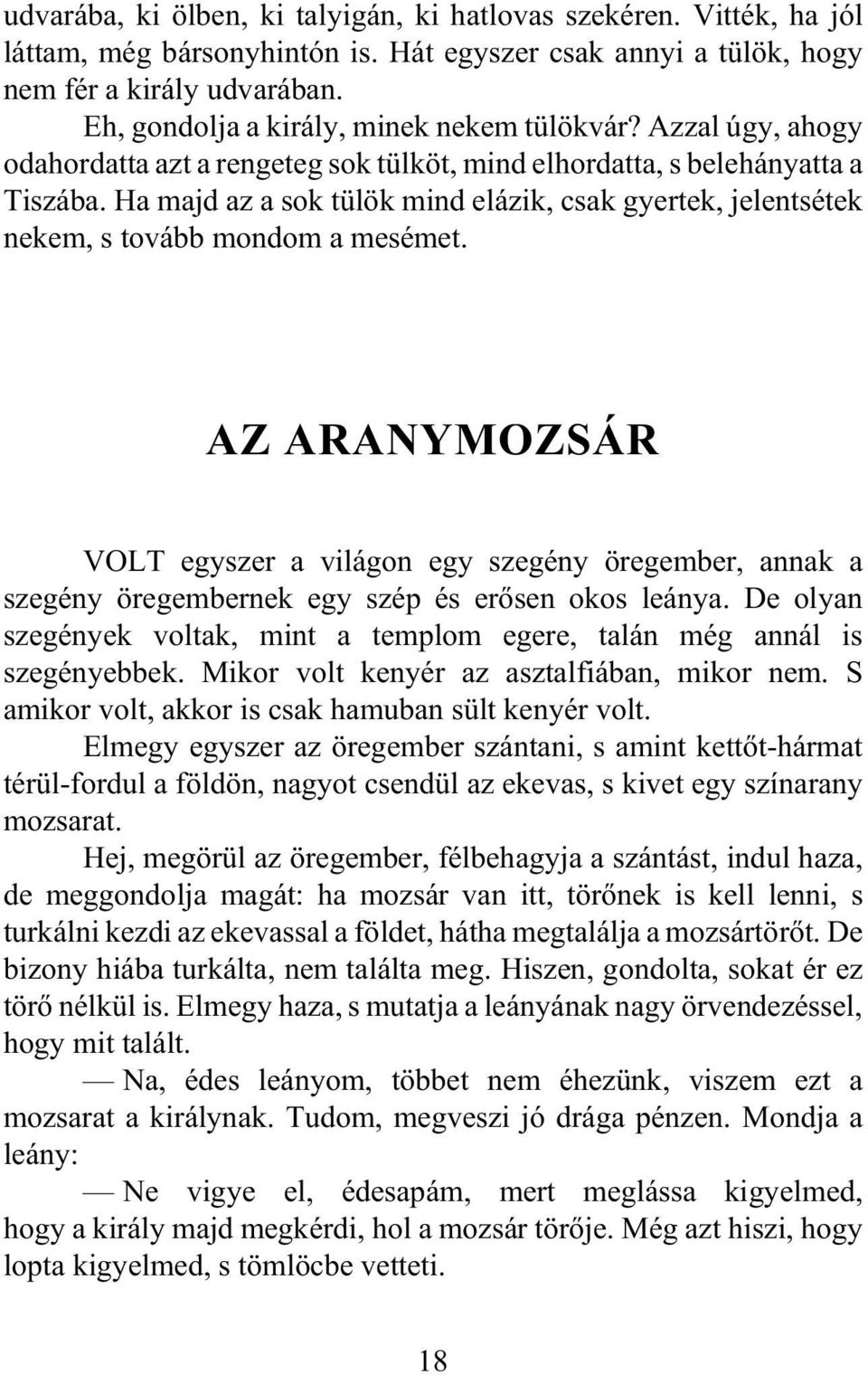 udvarába, ki ölben, ki talyigán, ki hatlovas szekéren. Vitték, ha jól láttam, még bársonyhintón is. Hát egyszer csak annyi a tülök, hogy nem fér a király udvarában.

Eh, gondolja a király, minek nekem tülökvár? Azzal úgy, ahogy odahordatta azt a rengeteg sok tülköt, mind elhordatta, s belehányatta a Tiszába. Ha majd az a sok tülök mind elázik, csak gyertek, jelentsétek nekem, s tovább mondom a mesémet.

AZ ARANYMOZSÁR

VOLT egyszer a világon egy szegény öregember, annak a szegény öregembernek egy szép és erősen okos leánya. De olyan szegények voltak, mint a templom egere, talán még annál is szegényebbek. Mikor volt kenyér az asztalfiában, mikor nem. S amikor volt, akkor is csak hamuban sült kenyér volt.

Elmegy egyszer az öregember szántani, s amint kettőt-hármat térül-fordul a földön, nagyot csendül az ekevas, s kivet egy színarany mozsarat.

Hej, megörül az öregember, félbehagyja a szántást, indul haza, de meggondolja magát: ha mozsár van itt, törőnek is kell lenni, s turkálni kezdi az ekevassal a földet, hátha megtalálja a mozsártörőt. De bizony hiába turkálta, nem találta meg. Hiszen, gondolta, sokat ér ez törő nélkül is. Elmegy haza, s mutatja a leányának nagy örvendezéssel, hogy mit talált.

— Na, édes leányom, többet nem éhezünk, viszem ezt a mozsarat a királynak. Tudom, megveszi jó drága pénzen. Mondja a leány:

— Ne vigye el, édesapám, mert meglássa kigyelmed, hogy a király majd megkérdi, hol a mozsár törője. Még azt hiszi, hogy lopta kigyelmed, s tömlöcbe vetteti.

18